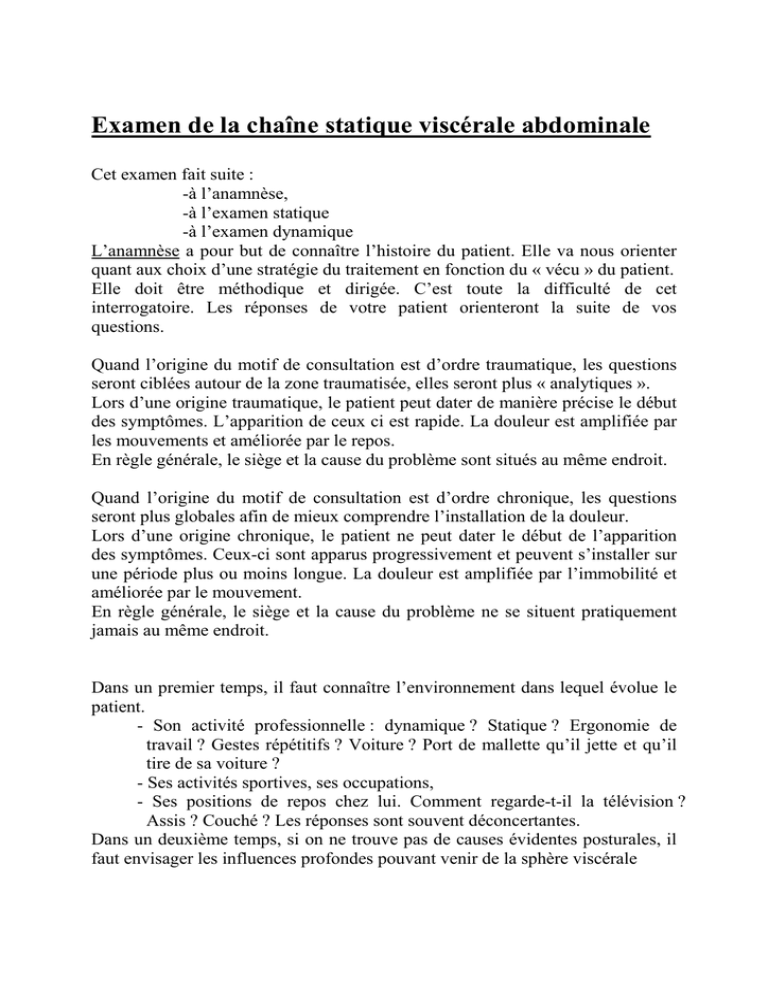 Examen de la chaîne statique viscérale abdominale

Cet examen fait suite :
-à l'anamnèse,
-à l'examen statique
-à l'examen dynamique
L'anamnèse a pour but de connaître l'histoire du patient. Elle va nous orienter quant aux choix d'une stratégie du traitement en fonction du « vécu » du patient. Elle doit être méthodique et dirigée. C'est toute la difficulté de cet interrogatoire. Les réponses de votre patient orienteront la suite de vos questions.

Quand l'origine du motif de consultation est d'ordre traumatique, les questions seront ciblées autour de la zone traumatisée, elles seront plus « analytiques ».
Lors d'une origine traumatique, le patient peut dater de manière précise le début des symptômes. L'apparition de ceux ci est rapide. La douleur est amplifiée par les mouvements et améliorée par le repos.
En règle générale, le siège et la cause du problème sont situés au même endroit.

Quand l'origine du motif de consultation est d'ordre chronique, les questions seront plus globales afin de mieux comprendre l'installation de la douleur.
Lors d'une origine chronique, le patient ne peut dater le début de l'apparition des symptômes. Ceux-ci sont apparus progressivement et peuvent s'installer sur une période plus ou moins longue. La douleur est amplifiée par l'immobilité et améliorée par le mouvement.
En règle générale, le siège et la cause du problème ne se situent pratiquement jamais au même endroit.

Dans un premier temps, il faut connaître l'environnement dans lequel évolue le patient.
- Son activité professionnelle : dynamique ? Statique ? Ergonomie de travail ? Gestes répétitifs ? Voiture ? Port de mallette qu'il jette et qu'il tire de sa voiture ?
- Ses activités sportives, ses occupations,
- Ses positions de repos chez lui. Comment regarde-t-il la télévision ? Assis ? Couché ? Les réponses sont souvent déconcertantes.
Dans un deuxième temps, si on ne trouve pas de causes évidentes posturales, il faut envisager les influences profondes pouvant venir de la sphère viscérale